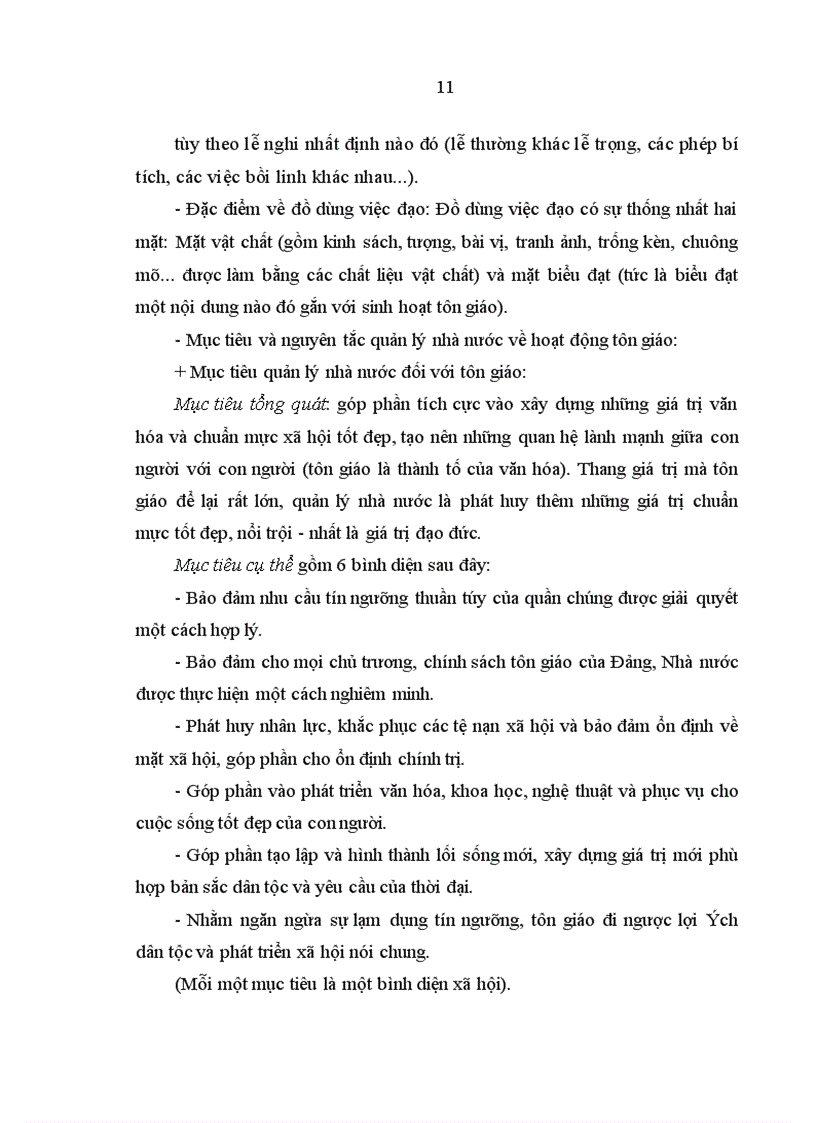 11

tùy theo lễ nghi nhất định nào đó (lễ thường khác lễ trọng, các phép bí tích, các việc bồi linh khác nhau...).

- Đặc điểm về đồ dùng việc đạo: Đồ dùng việc đạo có sự thống nhất hai mặt: Mặt vật chất (gồm kinh sách, tượng, bài vị, tranh ảnh, trống kèn, chuông mõ... được làm bằng các chất liệu vật chất) và mặt biểu đạt (tức là biểu đạt một nội dung nào đó gắn với sinh hoạt tôn giáo).

- Mục tiêu và nguyên tắc quản lý nhà nước về hoạt động tôn giáo:

+ Mục tiêu quản lý nhà nước đối với tôn giáo:

Mục tiêu tổng quát: góp phần tích cực vào xây dựng những giá trị văn hóa và chuẩn mực xã hội tốt đẹp, tạo nên những quan hệ lành mạnh giữa con người với con người (tôn giáo là thành tố của văn hóa). Thang giá trị mà tôn giáo để lại rất lớn, quản lý nhà nước là phát huy thêm những giá trị chuẩn mực tốt đẹp, nổi trội - nhất là giá trị đạo đức.

Mục tiêu cụ thể gồm 6 bình diện sau đây:

- Bảo đảm nhu cầu tín ngưỡng thuần túy của quần chúng được giải quyết một cách hợp lý.

- Bảo đảm cho mọi chủ trương, chính sách tôn giáo của Đảng, Nhà nước được thực hiện một cách nghiêm minh.

- Phát huy nhân lực, khắc phục các tệ nạn xã hội và bảo đảm ổn định về mặt xã hội, góp phần cho ổn định chính trị.

- Góp phần vào phát triển văn hóa, khoa học, nghệ thuật và phục vụ cho cuộc sống tốt đẹp của con người.

- Góp phần tạo lập và hình thành lối sống mới, xây dựng giá trị mới phù hợp bản sắc dân tộc và yêu cầu của thời đại.

- Nhằm ngăn ngừa sự lạm dụng tín ngưỡng, tôn giáo đi ngược lợi Ých dân tộc và phát triển xã hội nói chung.

(Mỗi một mục tiêu là một bình diện xã hội).